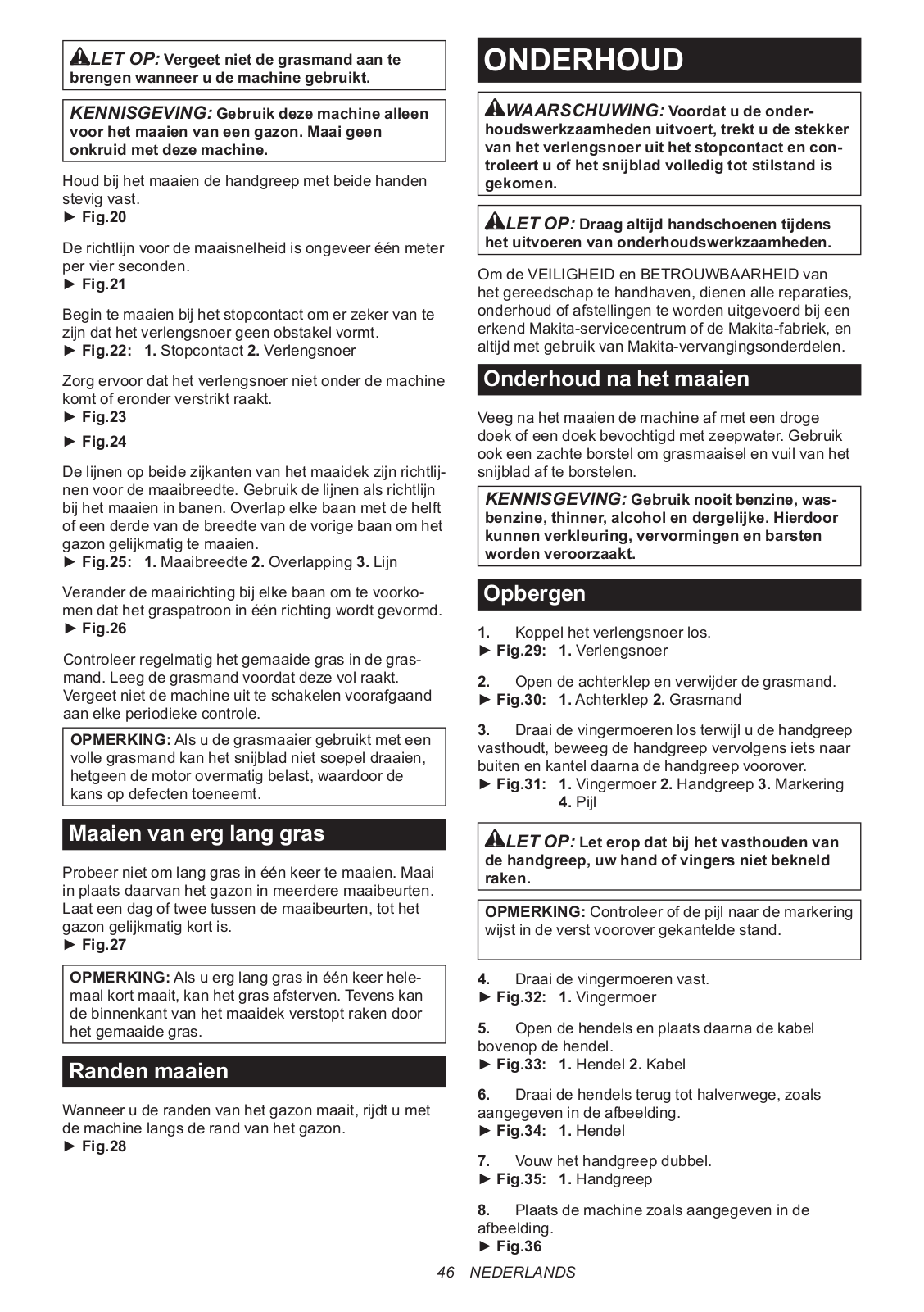 LET OP: Vergeet niet de grasmand aan te brengen wanneer u de machine gebruikt.

KENNISGEVING: Gebruik deze machine alleen voor het maaien van een gazon. Maai geen onkruid met deze machine.

Houd bij het maaien de handgreep met beide handen stevig vast.
► Fig.20

De richtlijn voor de maaisnelheid is ongeveer één meter per vier seconden.
► Fig.21

Begin te maaien bij het stopcontact om er zeker van te zijn dat het verlengsnoer geen obstakel vormt.
► Fig.22: 1. Stopcontact 2. Verlengsnoer

Zorg ervoor dat het verlengsnoer niet onder de machine komt of eronder verstrikt raakt.
► Fig.23
► Fig.24

De lijnen op beide zijkanten van het maaidek zijn richtlijnen voor de maaibreedte. Gebruik de lijnen als richtlijn bij het maaien in banen. Overlap elke baan met de helft of een derde van de breedte van de vorige baan om het gazon gelijkmatig te maaien.
► Fig.25: 1. Maaibreedte 2. Overlapping 3. Lijn

Verander de maairichting bij elke baan om te voorkomen dat het graspatroon in één richting wordt gevormd.
► Fig.26

Controleer regelmatig het gemaaide gras in de grasmand. Leeg de grasmand voordat deze vol raakt. Vergeet niet de machine uit te schakelen voorafgaand aan elke periodieke controle.

OPMERKING: Als u de grasmaaier gebruikt met een volle grasmand kan het snijblad niet soepel draaien, hetgeen de motor overmatig belast, waardoor de kans op defecten toeneemt.

Maaien van erg lang gras

Probeer niet om lang gras in één keer te maaien. Maai in plaats daarvan het gazon in meerdere maaibeurten. Laat een dag of twee tussen de maaibeurten, tot het gazon gelijkmatig kort is.
► Fig.27

OPMERKING: Als u erg lang gras in één keer helemaal kort maait, kan het gras afsterven. Tevens kan de binnenkant van het maaidek verstopt raken door het gemaaide gras.

Randen maaien

Wanneer u de randen van het gazon maait, rijdt u met de machine langs de rand van het gazon.
► Fig.28

ONDERHOUD

WAARSCHUWING: Voordat u de onderhoudswerkzaamheden uitvoert, trekt u de stekker van het verlengsnoer uit het stopcontact en controleert u of het snijblad volledig tot stilstand is gekomen.

LET OP: Draag altijd handschoenen tijdens het uitvoeren van onderhoudswerkzaamheden.

Om de VEILIGHEID en BETROUWBAARHEID van het gereedschap te handhaven, dienen alle reparaties, onderhoud of afstellingen te worden uitgevoerd bij een erkend Makita-servicecentrum of de Makita-fabriek, en altijd met gebruik van Makita-vervangingsonderdelen.

Onderhoud na het maaien

Veeg na het maaien de machine af met een droge doek of een doek bevochtigd met zeepwater. Gebruik ook een zachte borstel om grasmaaisel en vuil van het snijblad af te borstelen.

KENNISGEVING: Gebruik nooit benzine, wasbenzine, thinner, alcohol en dergelijke. Hierdoor kunnen verkleuring, vervormingen en barsten worden veroorzaakt.

Opbergen

1. Koppel het verlengsnoer los.
► Fig.29: 1. Verlengsnoer

2. Open de achterklep en verwijder de grasmand.
► Fig.30: 1. Achterklep 2. Grasmand

3. Draai de vingermoeren los terwijl u de handgreep vasthoudt, beweeg de handgreep vervolgens iets naar buiten en kantel daarna de handgreep voorover.
► Fig.31: 1. Vingermoer 2. Handgreep 3. Markering 4. Pijl

LET OP: Let erop dat bij het vasthouden van de handgreep, uw hand of vingers niet bekneld raken.

OPMERKING: Controleer of de pijl naar de markering wijst in de verst voorover gekantelde stand.

4. Draai de vingermoeren vast.
► Fig.32: 1. Vingermoer

5. Open de hendels en plaats daarna de kabel bovenop de hendel.
► Fig.33: 1. Hendel 2. Kabel

6. Draai de hendels terug tot halverwege, zoals aangegeven in de afbeelding.
► Fig.34: 1. Hendel

7. Vouw het handgreep dubbel.
► Fig.35: 1. Handgreep

8. Plaats de machine zoals aangegeven in de afbeelding.
► Fig.36

46 NEDERLANDS